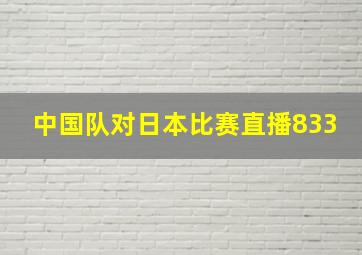 中国队对日本比赛直播833